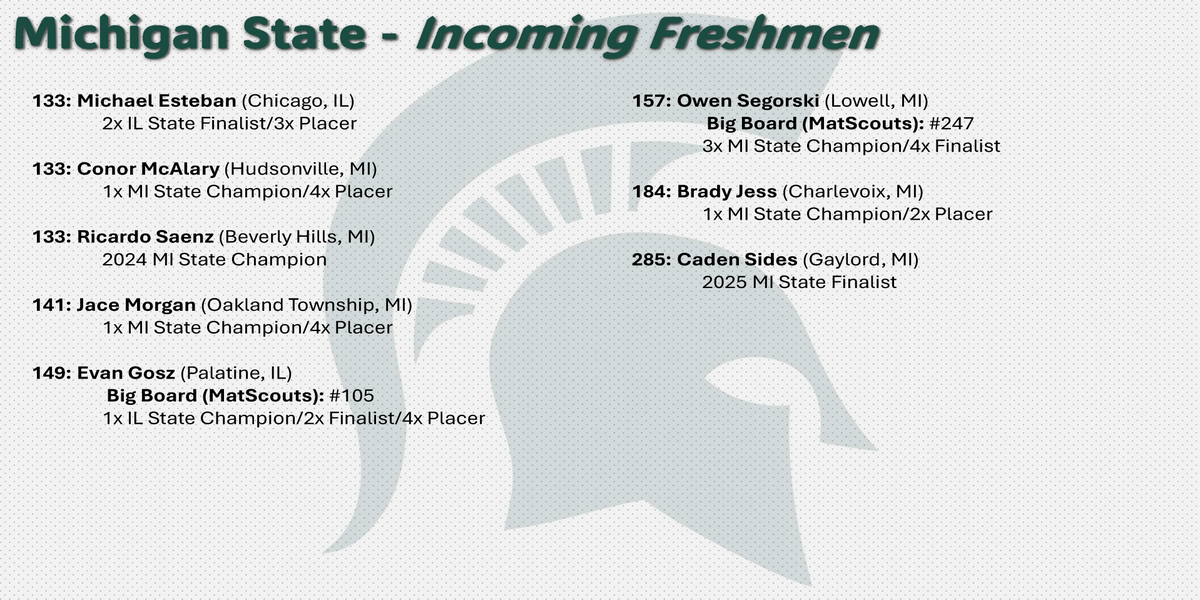 Michigan State - Incoming Freshmen

133: Michael Esteban (Chicago, IL)
2x IL State Finalist/3x Placer

133: Conor McAlary (Hudsonville, MI)
1x MI State Champion/4x Placer

133: Ricardo Saenz (Beverly Hills, MI)
2024 MI State Champion

141: Jace Morgan (Oakland Township, MI)
1x MI State Champion/4x Placer

149: Evan Gosz (Palatine, IL)
Big Board (MatScouts): #105
1x IL State Champion/2x Finalist/4x Placer

157: Owen Segorski (Lowell, MI)
Big Board (MatScouts): #247
3x MI State Champion/4x Finalist

184: Brady Jess (Charlevoix, MI)
1x MI State Champion/2x Placer

285: Caden Sides (Gaylord, MI)
2025 MI State Finalist